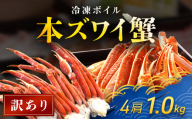 冷凍ボイル
本ズワイ蟹
訳あり
4肩 1.0kg